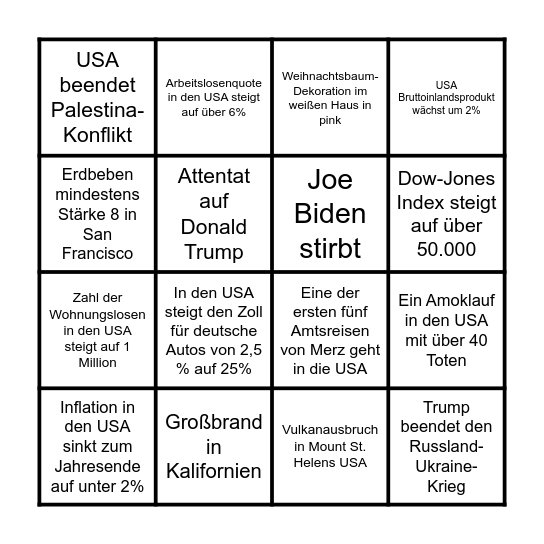 | | | | |
|---|---|---|---|
| USA beendet Palestina-Konflikt | Arbeitslosenquote in den USA steigt auf über 6% | Weihnachtsbaum-Dekoration im weißen Haus in pink | USA Bruttoinlandsprodukt wächst um 2% |
| Erdbeben mindestens Stärke 8 in San Francisco | Attentat auf Donald Trump | Joe Biden stirbt | Dow-Jones Index steigt auf über 50.000 |
| Zahl der Wohnungslosen in den USA steigt auf 1 Million | In den USA steigt den Zoll für deutsche Autos von 2,5 % auf 25% | Eine der ersten fünf Amtsreisen von Merz geht in die USA | Ein Amoklauf in den USA mit über 40 Toten |
| Inflation in den USA sinkt zum Jahresende auf unter 2% | Großbrand in Kalifornien | Vulkanausbruch in Mount St. Helens USA | Trump beendet den Russland-Ukraine-Krieg |